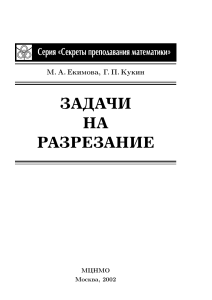 Серия «Секреты преподавания математики»

М. А. Екимова, Г. П. Кукин

ЗАДАЧИ
НА
РАЗРЕЗАНИЕ

МЦНМО
Москва, 2002